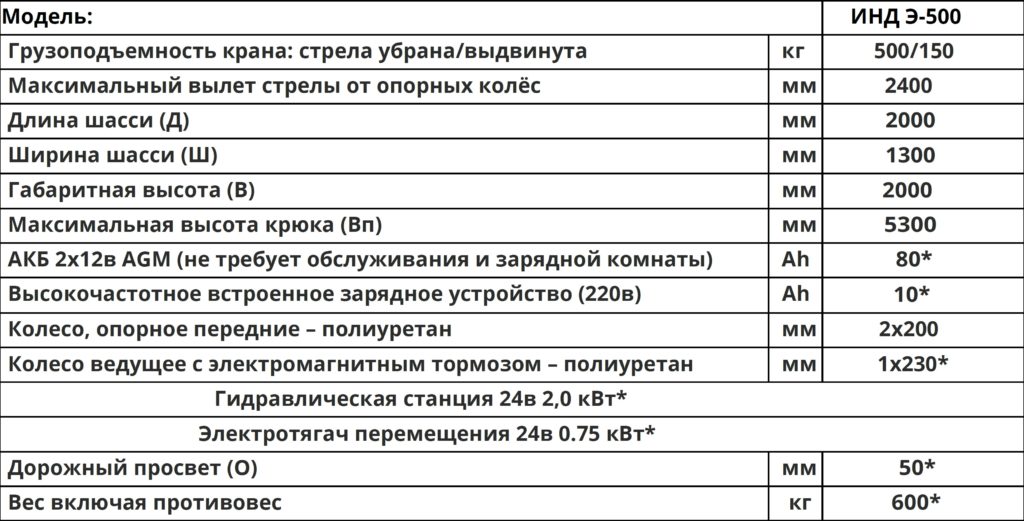 | Модель: | | ИНД Э-500 |
|---|---|---|
| Грузоподъемность крана: стрела убрана/выдвинута | кг | 500/150 |
| Максимальный вылет стрелы от опорных колёс | мм | 2400 |
| Длина шасси (Д) | мм | 2000 |
| Ширина шасси (Ш) | мм | 1300 |
| Габаритная высота (В) | мм | 2000 |
| Максимальная высота крюка (Вп) | мм | 5300 |
| АКБ 2х12в AGM (не требует обслуживания и зарядной комнаты) | Ah | 80* |
| Высокочастотное встроенное зарядное устройство (220в) | Ah | 10* |
| Колесо, опорное передние – полиуретан | мм | 2х200 |
| Колесо ведущее с электромагнитным тормозом – полиуретан | мм | 1х230* |
| Гидравлическая станция 24в 2,0 кВт* | | |
| Электротягач перемещения 24в 0.75 кВт* | | |
| Дорожный просвет (О) | мм | 50* |
| Вес включая противовес | кг | 600* |